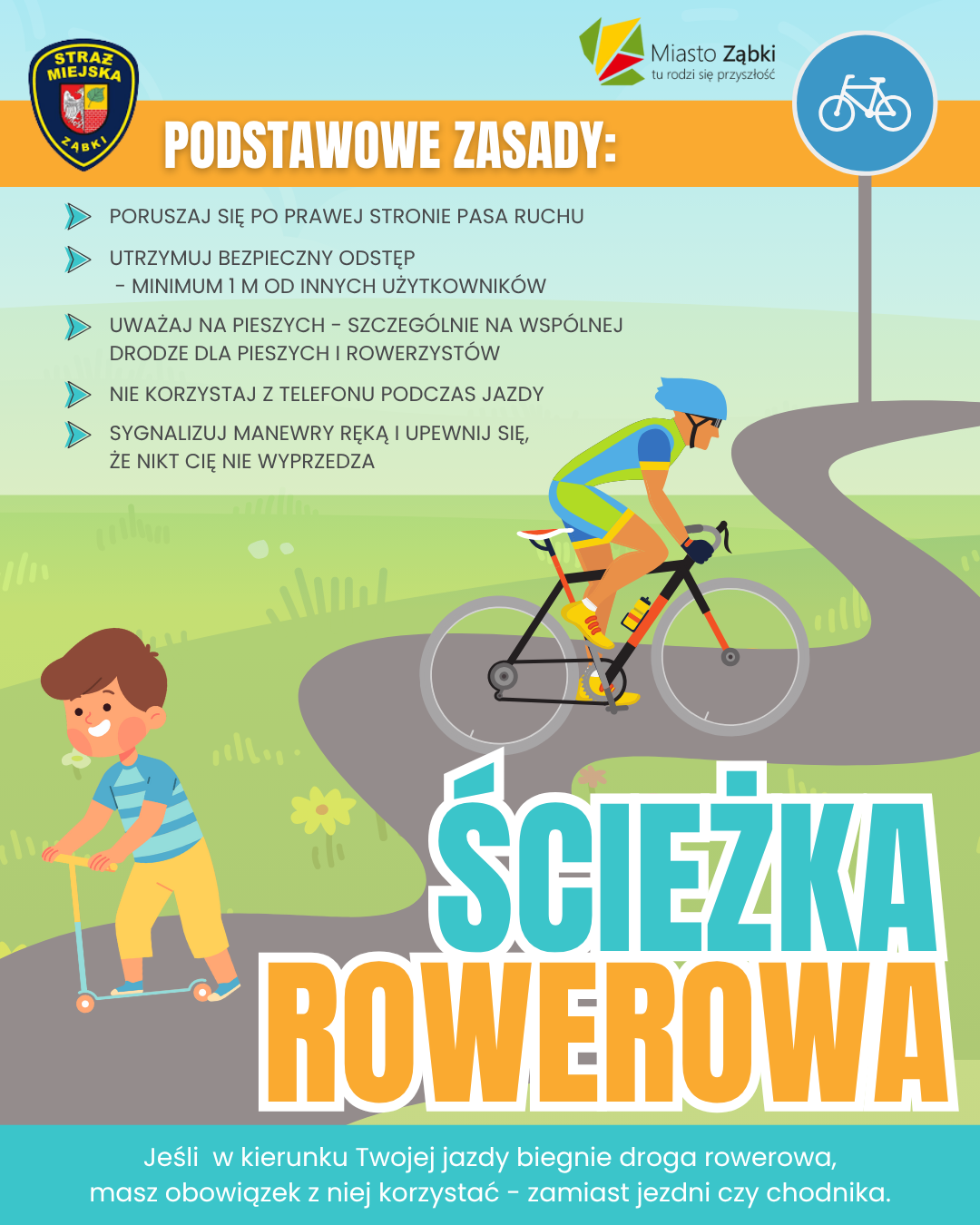 STRAŻ MIEJSKA ZĄBKI

Miasto Ząbki
tu rodzi się przyszłość

PODSTAWOWE ZASADY:

PORUSZAJ SIĘ PO PRAWEJ STRONIE PASA RUCHU

UTRZYMUJ BEZPIECZNY ODSTĘP - MINIMUM 1 M OD INNYCH UŻYTKOWNIKÓW

UWAŻAJ NA PIESZYCH - SZCZEGÓLNIE NA WSPÓLNEJ DRODZE DLA PIESZYCH I ROWERZYSTÓW

NIE KORZYSTAJ Z TELEFONU PODCZAS JAZDY

SYGNALIZUJ MANEWRY RĘKĄ I UPEWNIJ SIĘ, ŻE NIKT CIĘ NIE WYPRZEDZA

ŚCIEŻKA ROWEROWA

Jeśli w kierunku Twojej jazdy biegnie droga rowerowa, masz obowiązek z niej korzystać - zamiast jezdni czy chodnika.